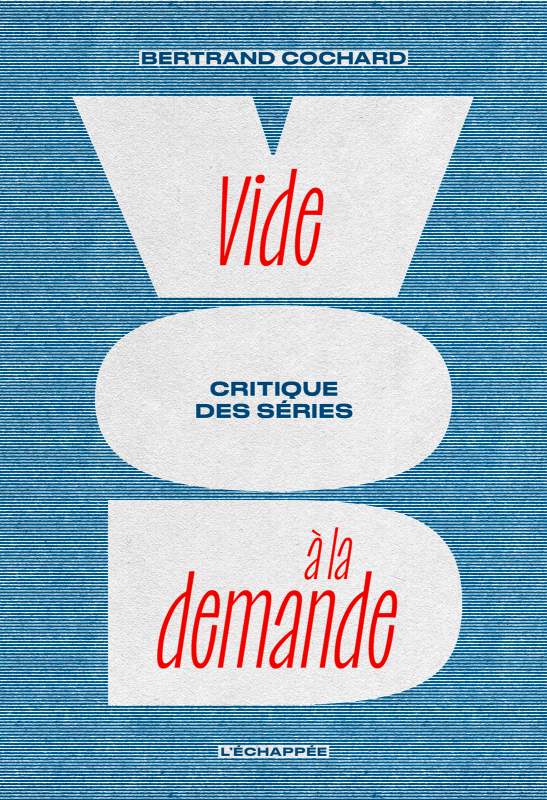 BERTRAND COCHARD

Vide

CRITIQUE DES SÉRIES

à la demande

L'ÉCHAPPÉE